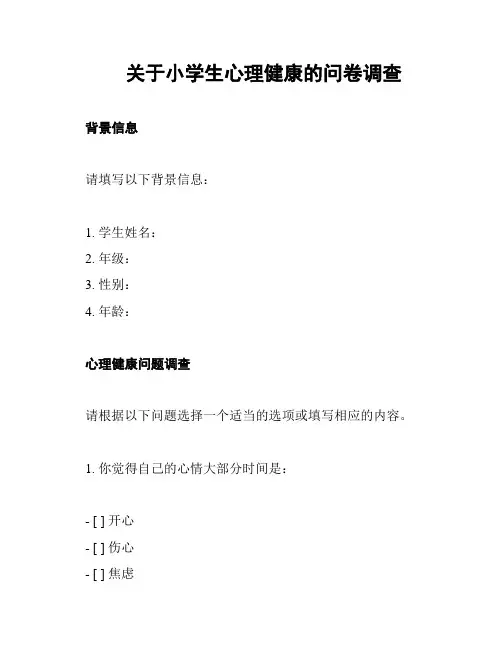 关于小学生心理健康的问卷调查

背景信息

请填写以下背景信息：

1. 学生姓名：
2. 年级：
3. 性别：
4. 年龄：

心理健康问题调查

请根据以下问题选择一个适当的选项或填写相应的内容。

1. 你觉得自己的心情大部分时间是：

- [ ] 开心
- [ ] 伤心
- [ ] 焦虑